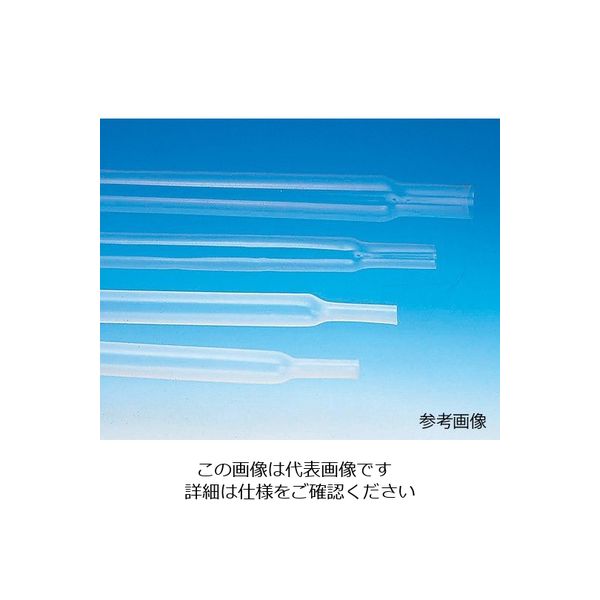 参考画像

この画像は代表画像です
詳細は仕様をご確認ください